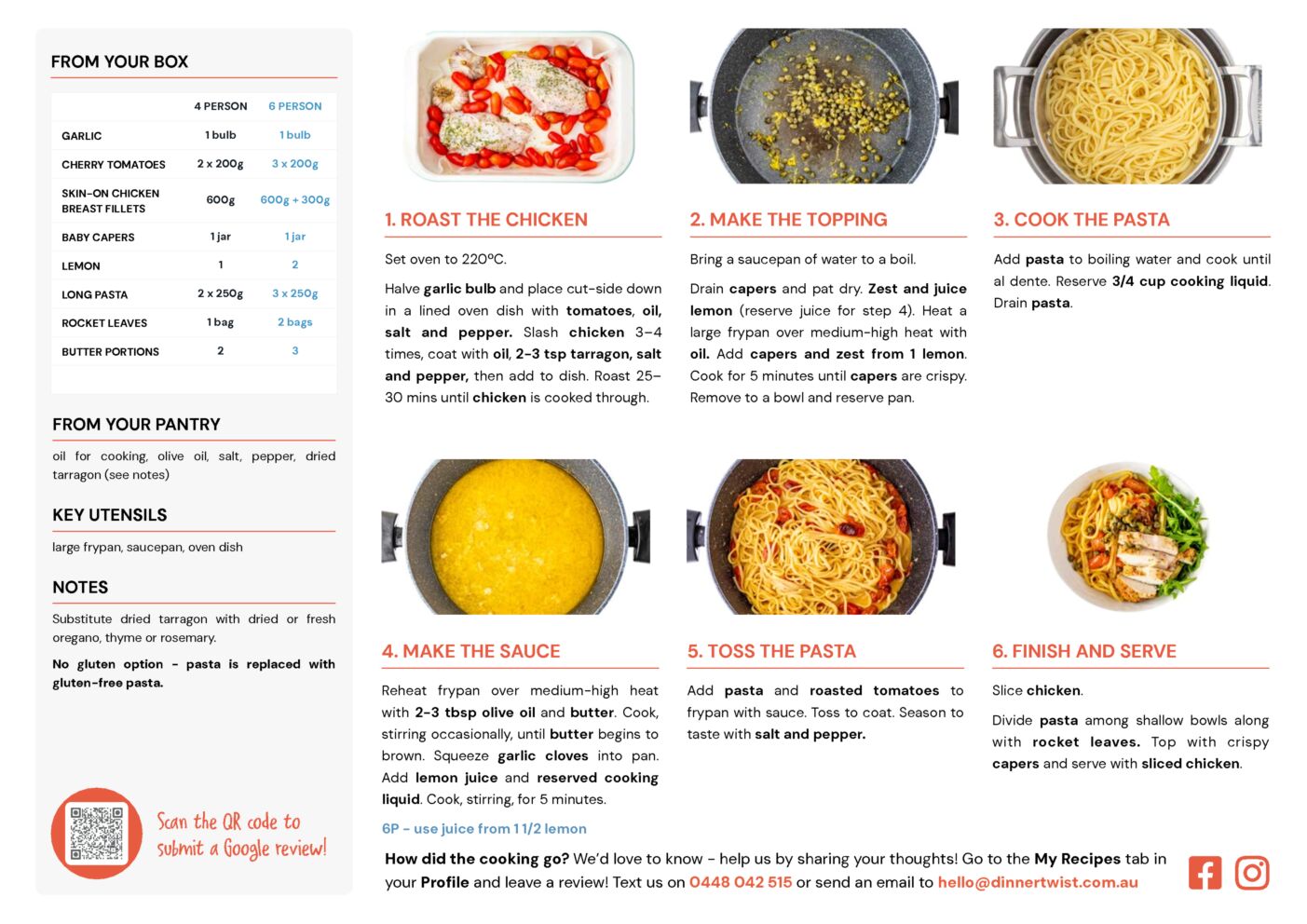 FROM YOUR BOX

| | 4 PERSON | 6 PERSON |
|---|---|---|
| GARLIC | 1 bulb | 1 bulb |
| CHERRY TOMATOES | 2 x 200g | 3 x 200g |
| SKIN-ON CHICKEN BREAST FILLETS | 600g | 600g + 300g |
| BABY CAPERS | 1 jar | 1 jar |
| LEMON | 1 | 2 |
| LONG PASTA | 2 x 250g | 3 x 250g |
| ROCKET LEAVES | 1 bag | 2 bags |
| BUTTER PORTIONS | 2 | 3 |

FROM YOUR PANTRY

oil for cooking, olive oil, salt, pepper, dried tarragon (see notes)

KEY UTENSILS

large frypan, saucepan, oven dish

NOTES

Substitute dried tarragon with dried or fresh oregano, thyme or rosemary.

No gluten option - pasta is replaced with gluten-free pasta.

Scan the QR code to submit a Google review!

1. ROAST THE CHICKEN

Set oven to 220ºC.

Halve garlic bulb and place cut-side down in a lined oven dish with tomatoes, oil, salt and pepper. Slash chicken 3-4 times, coat with oil, 2-3 tsp tarragon, salt and pepper, then add to dish. Roast 25-30 mins until chicken is cooked through.

2. MAKE THE TOPPING

Bring a saucepan of water to a boil.

Drain capers and pat dry. Zest and juice lemon (reserve juice for step 4). Heat a large frypan over medium-high heat with oil. Add capers and zest from 1 lemon. Cook for 5 minutes until capers are crispy. Remove to a bowl and reserve pan.

3. COOK THE PASTA

Add pasta to boiling water and cook until al dente. Reserve 3/4 cup cooking liquid. Drain pasta.

4. MAKE THE SAUCE

Reheat frypan over medium-high heat with 2-3 tbsp olive oil and butter. Cook, stirring occasionally, until butter begins to brown. Squeeze garlic cloves into pan. Add lemon juice and reserved cooking liquid. Cook, stirring, for 5 minutes.

6P - use juice from 1 1/2 lemon

5. TOSS THE PASTA

Add pasta and roasted tomatoes to frypan with sauce. Toss to coat. Season to taste with salt and pepper.

6. FINISH AND SERVE

Slice chicken.

Divide pasta among shallow bowls along with rocket leaves. Top with crispy capers and serve with sliced chicken.

How did the cooking go? We'd love to know - help us by sharing your thoughts! Go to the My Recipes tab in your Profile and leave a review! Text us on 0448 042 515 or send an email to hello@dinnertwist.com.au